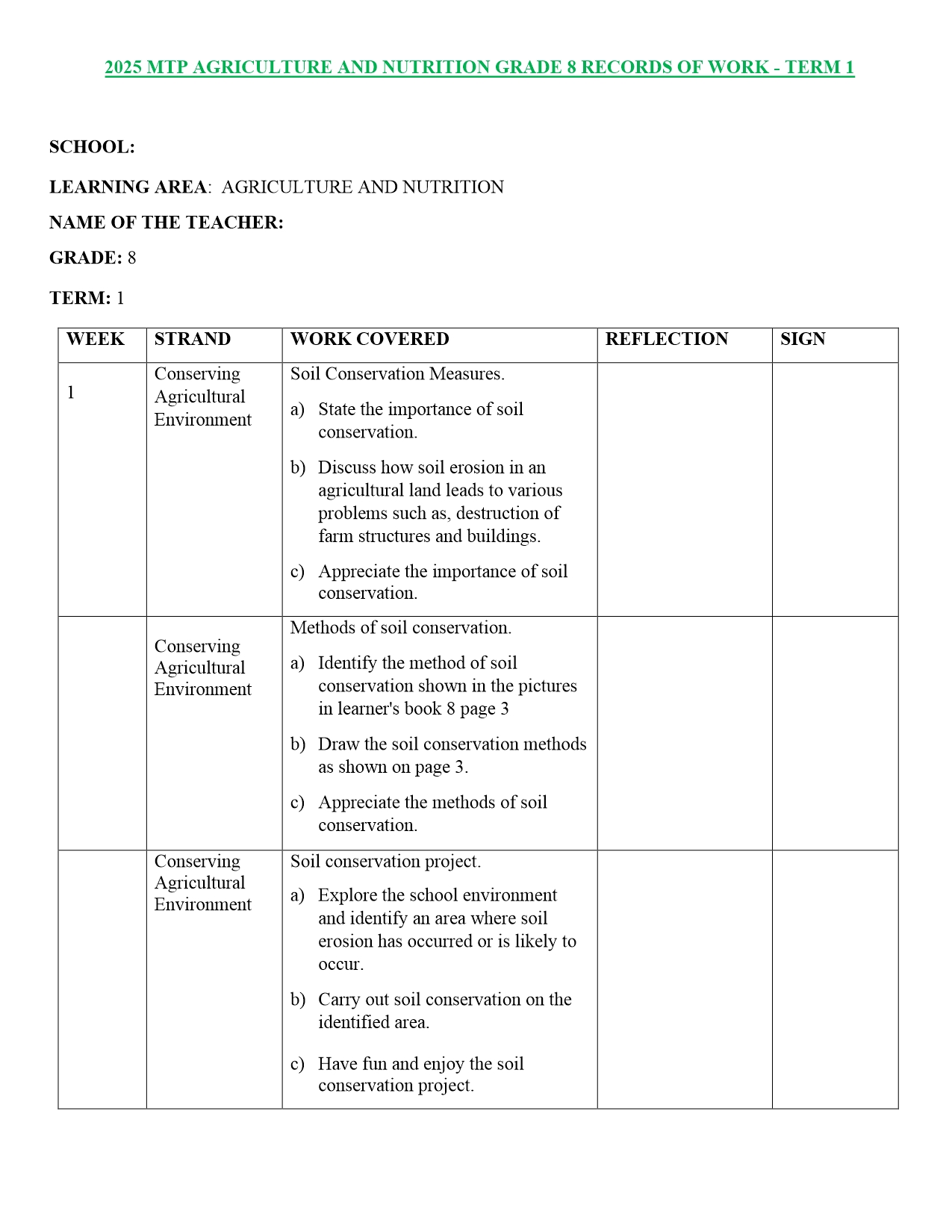 2025 MTP AGRICULTURE AND NUTRITION GRADE 8 RECORDS OF WORK - TERM 1

SCHOOL:

LEARNING AREA: AGRICULTURE AND NUTRITION

NAME OF THE TEACHER:

GRADE: 8

TERM: 1

| WEEK | STRAND | WORK COVERED | REFLECTION | SIGN |
|---|---|---|---|---|
| 1 | Conserving Agricultural Environment | Soil Conservation Measures. a) State the importance of soil conservation. b) Discuss how soil erosion in an agricultural land leads to various problems such as, destruction of farm structures and buildings. c) Appreciate the importance of soil conservation. | | |
| | Conserving Agricultural Environment | Methods of soil conservation. a) Identify the method of soil conservation shown in the pictures in learner's book 8 page 3 b) Draw the soil conservation methods as shown on page 3. c) Appreciate the methods of soil conservation. | | |
| | Conserving Agricultural Environment | Soil conservation project. a) Explore the school environment and identify an area where soil erosion has occurred or is likely to occur. b) Carry out soil conservation on the identified area. c) Have fun and enjoy the soil conservation project. | | |